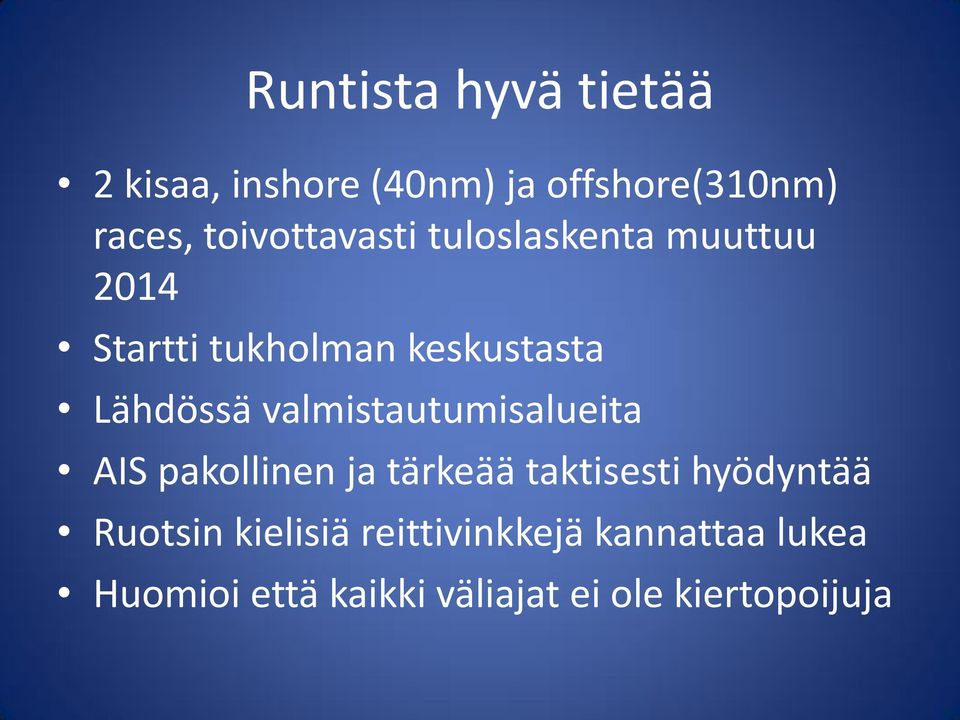 Runtista hyvä tietää

• 2 kisaa, inshore (40nm) ja offshore(310nm) races, toivottavasti tuloslaskenta muuttuu 2014
• Startti tukholman keskustasta
• Lähdössä valmistautumisalueita
• AIS pakollinen ja tärkeää taktisesti hyödyntää
• Ruotsin kielisiä reittivinkkejä kannattaa lukea
• Huomioi että kaikki väliajat ei ole kiertopoijuja